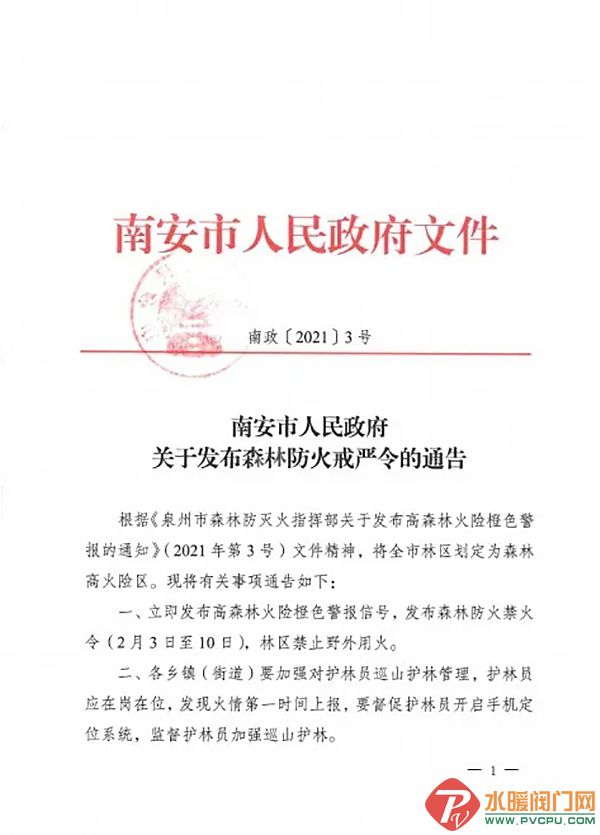 南安市人民政府文件

南政〔2021〕3号

南安市人民政府
关于发布森林防火戒严令的通告

根据《泉州市森林防灭火指挥部关于发布高森林火险橙色警报的通知》（2021年第3号）文件精神，将全市林区划定为森林高火险区。现将有关事项通告如下：

一、立即发布高森林火险橙色警报信号，发布森林防火禁火令（2月3日至10日），林区禁止野外用火。

二、各乡镇（街道）要加强对护林员巡山护林管理，护林员应在岗在位，发现火情第一时间上报，要督促护林员开启手机定位系统，监督护林员加强巡山护林。

— 1 —

水暖阀门网
www.PVCPU.com